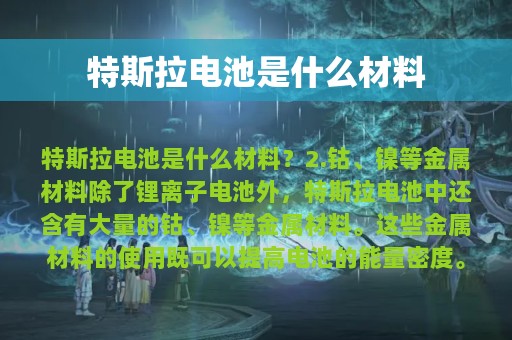 特斯拉电池是什么材料

特斯拉电池是什么材料？2.钴、镍等金属材料除了锂离子电池外，特斯拉电池中还含有大量的钴、镍等金属材料。这些金属材料的使用既可以提高电池的能量密度。